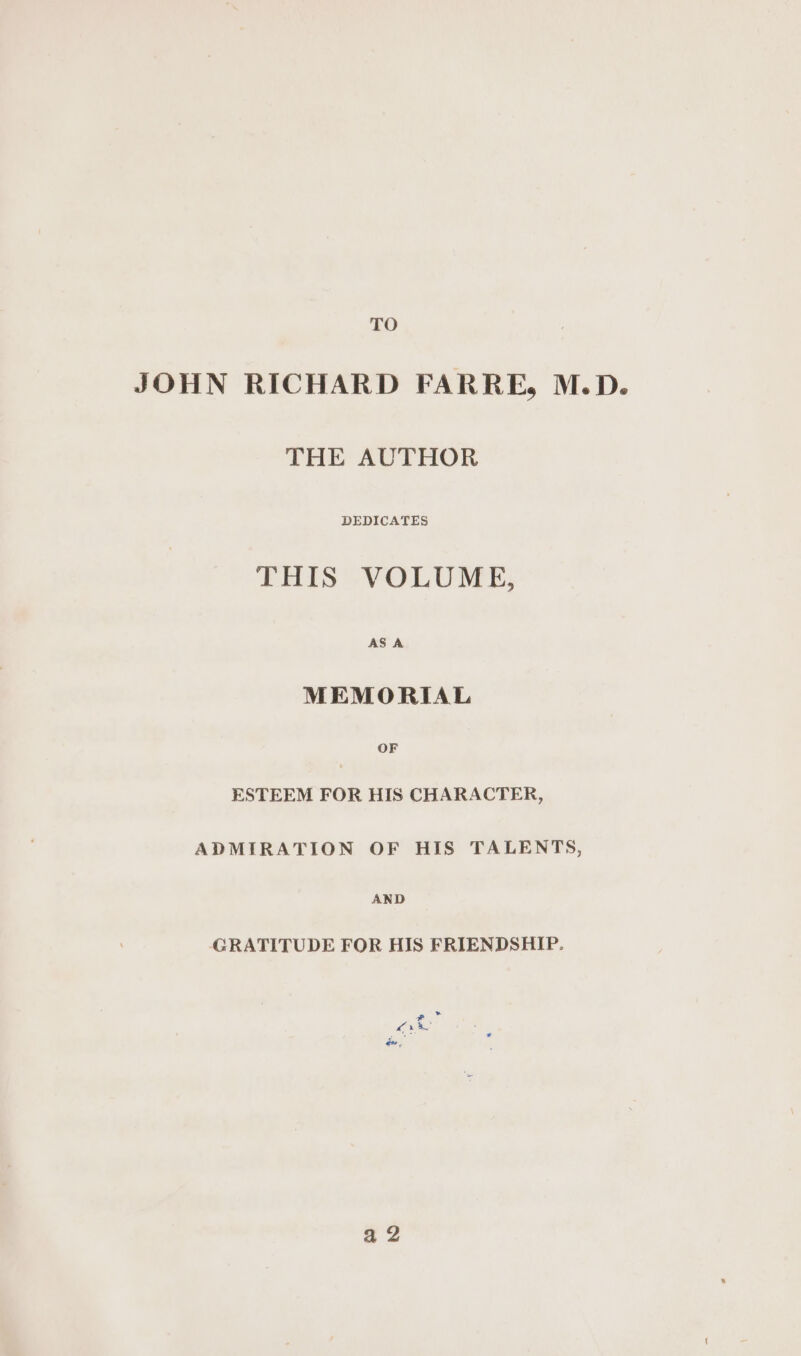 TO

JOHN RICHARD FARRE, M.D.

THE AUTHOR

DEDICATES

THIS VOLUME,

AS A

MEMORIAL

OF

ESTEEM FOR HIS CHARACTER,

ADMIRATION OF HIS TALENTS,

AND

GRATITUDE FOR HIS FRIENDSHIP.

a 2